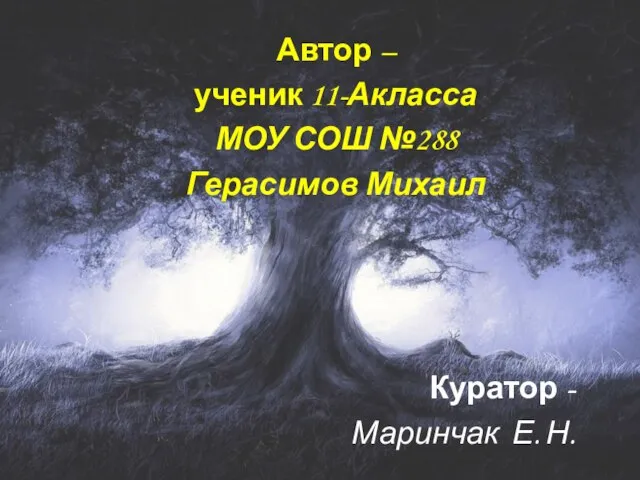 Автор –
ученик 11-Акласса
МОУ СОШ №288
Герасимов Михаил

Куратор -
Маринчак Е. Н.